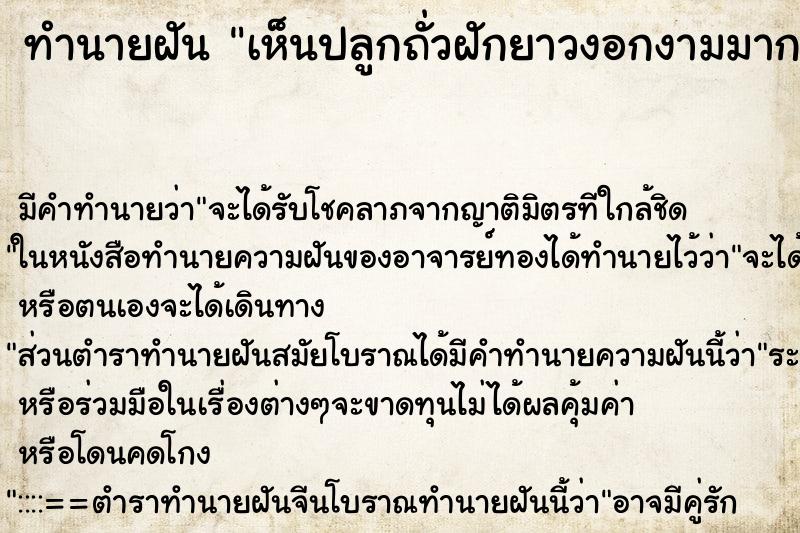 ทำนายฝัน "เห็นปลูกถั่วฝักยาวงอกงามมาก

มีคำทำนายว่า"จะได้รับโชคลาภจากญาติมิตรที่ใกล้ชิด
"ในหนังสือทำนายความฝันของอาจารย์ทองได้ทำนายไว้ว่า"จะได้
หรือตนเองจะได้เดินทาง
"ส่วนตำราทำนายฝันสมัยโบราณได้มีคำทำนายความฝันนี้ว่า"ระ
หรือร่วมมือในเรื่องต่างๆจะขาดทุนไม่ได้ผลคุ้มค่า
หรือโดนคดโกง
"::::==ตำราทำนายฝันจีนโบราณทำนายฝันนี้ว่า"อาจมีคู่รัก